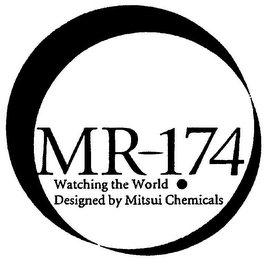 MR-174
Watching the World
Designed by Mitsui Chemicals